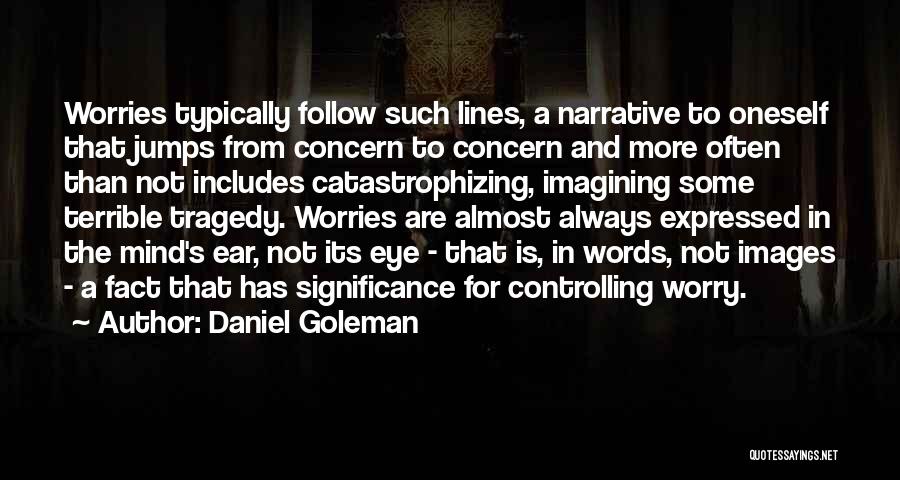 Worries typically follow such lines, a narrative to oneself that jumps from concern to concern and more often than not includes catastrophizing, imagining some terrible tragedy. Worries are almost always expressed in the mind's ear, not its eye - that is, in words, not images - a fact that has significance for controlling worry.

~ Author: Daniel Goleman

QUOTESSAYINGS.NET